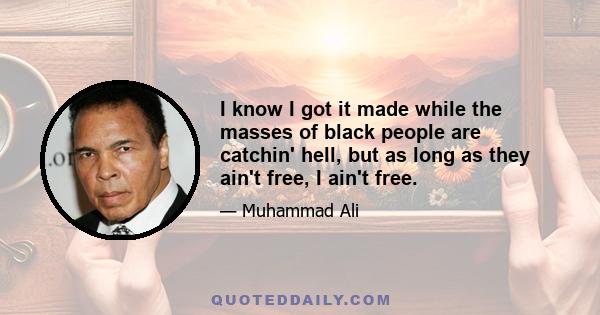 I know I got it made while the masses of black people are catchin' hell, but as long as they ain't free, I ain't free.

— Muhammad Ali

QUOTEDDAILY.COM